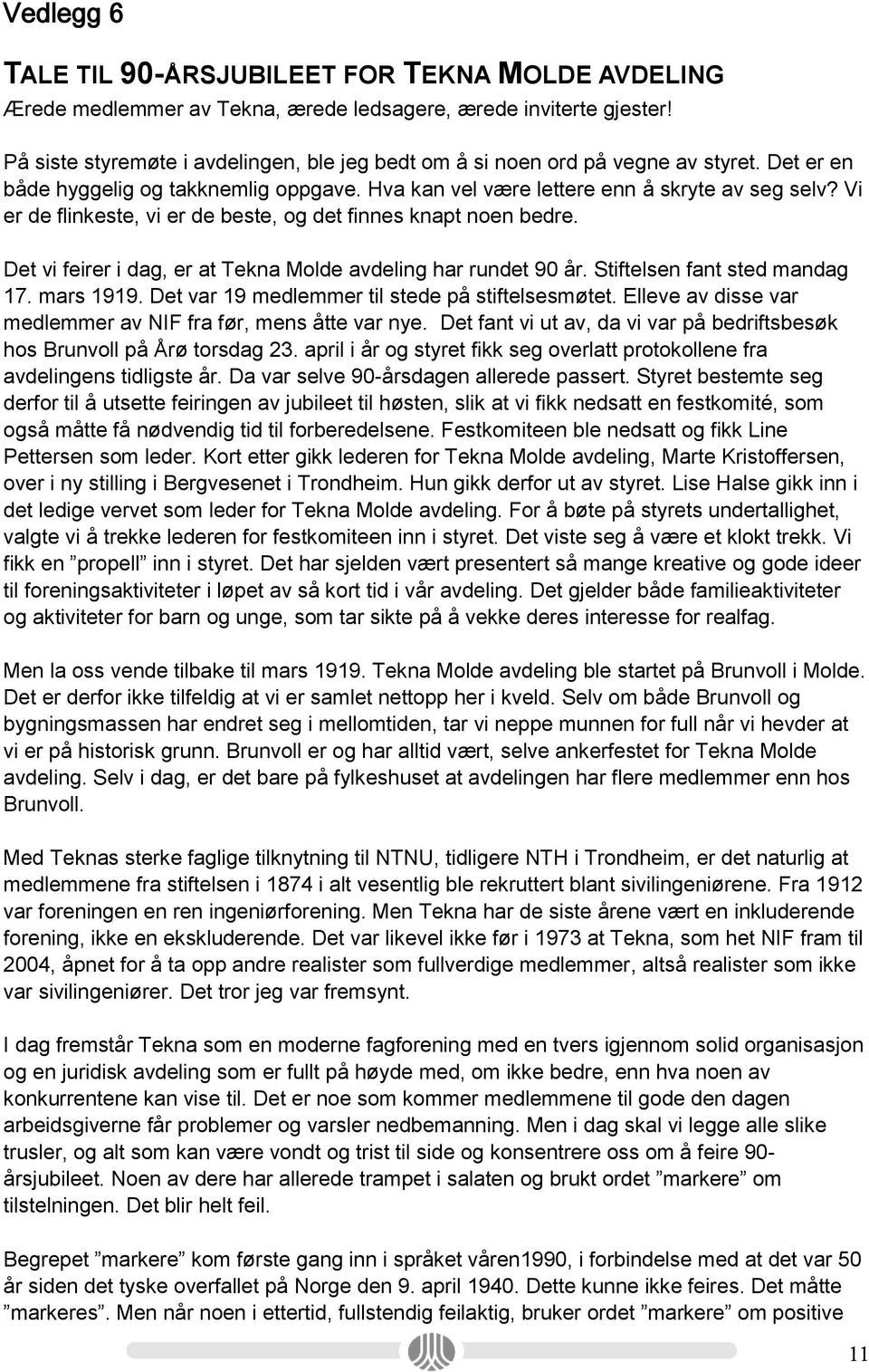 Vedlegg 6

TALE TIL 90-ÅRSJUBILEET FOR TEKNA MOLDE AVDELING

Ærede medlemmer av Tekna, ærede ledsagere, ærede inviterte gjester!

På siste styremøte i avdelingen, ble jeg bedt om å si noen ord på vegne av styret. Det er en både hyggelig og takknemlig oppgave. Hva kan vel være lettere enn å skryte av seg selv? Vi er de flinkeste, vi er de beste, og det finnes knapt noen bedre.

Det vi feirer i dag, er at Tekna Molde avdeling har rundet 90 år. Stiftelsen fant sted mandag 17. mars 1919. Det var 19 medlemmer til stede på stiftelsesmøtet. Elleve av disse var medlemmer av NIF fra før, mens åtte var nye. Det fant vi ut av, da vi var på bedriftsbesøk hos Brunvoll på Årø torsdag 23. april i år og styret fikk seg overlatt protokollene fra avdelingens tidligste år. Da var selve 90-årsdagen allerede passert. Styret bestemte seg derfor til å utsette feiringen av jubileet til høsten, slik at vi fikk nedsatt en festkomité, som også måtte få nødvendig tid til forberedelsene. Festkomiteen ble nedsatt og fikk Line Pettersen som leder. Kort etter gikk lederen for Tekna Molde avdeling, Marte Kristoffersen, over i ny stilling i Bergvesenet i Trondheim. Hun gikk derfor ut av styret. Lise Halse gikk inn i det ledige vervet som leder for Tekna Molde avdeling. For å bøte på styrets undertallighet, valgte vi å trekke lederen for festkomiteen inn i styret. Det viste seg å være et klokt trekk. Vi fikk en ”propell” inn i styret. Det har sjelden vært presentert så mange kreative og gode ideer til foreningsaktiviteter i løpet av så kort tid i vår avdeling. Det gjelder både familieaktiviteter og aktiviteter for barn og unge, som tar sikte på å vekke deres interesse for realfag.

Men la oss vende tilbake til mars 1919. Tekna Molde avdeling ble startet på Brunvoll i Molde. Det er derfor ikke tilfeldig at vi er samlet nettopp her i kveld. Selv om både Brunvoll og bygningsmassen har endret seg i mellomtiden, tar vi neppe munnen for full når vi hevder at vi er på historisk grunn. Brunvoll er og har alltid vært, selve ankerfestet for Tekna Molde avdeling. Selv i dag, er det bare på fylkeshuset at avdelingen har flere medlemmer enn hos Brunvoll.

Med Teknas sterke faglige tilknytning til NTNU, tidligere NTH i Trondheim, er det naturlig at medlemmene fra stiftelsen i 1874 i alt vesentlig ble rekruttert blant sivilingeniørene. Fra 1912 var foreningen en ren ingeniørforening. Men Tekna har de siste årene vært en inkluderende forening, ikke en ekskluderende. Det var likevel ikke før i 1973 at Tekna, som het NIF fram til 2004, åpnet for å ta opp andre realister som fullverdige medlemmer, altså realister som ikke var sivilingeniører. Det tror jeg var fremsynt.

I dag fremstår Tekna som en moderne fagforening med en tvers igjennom solid organisasjon og en juridisk avdeling som er fullt på høyde med, om ikke bedre, enn hva noen av konkurrentene kan vise til. Det er noe som kommer medlemmene til gode den dagen arbeidsgiverne får problemer og varsler nedbemanning. Men i dag skal vi legge alle slike trusler, og alt som kan være vondt og trist til side og konsentrere oss om å feire 90-årsjubileet. Noen av dere har allerede trampet i salaten og brukt ordet ”markere” om tilstelningen. Det blir helt feil.

Begrepet ”markere” kom første gang inn i språket våren1990, i forbindelse med at det var 50 år siden det tyske overfallet på Norge den 9. april 1940. Dette kunne ikke feires. Det måtte ”markeres”. Men når noen i ettertid, fullstendig feilaktig, bruker ordet ”markere” om positive

11